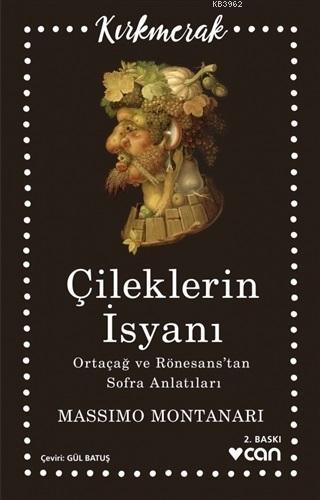 KB3962

Kırkmerak

Çileklerin İsyanı

Ortaçağ ve Rönesans'tan Sofra Anlatıları

MASSIMO MONTANARI

2. BASKI

Çeviri: GÜL BATUŞ

can